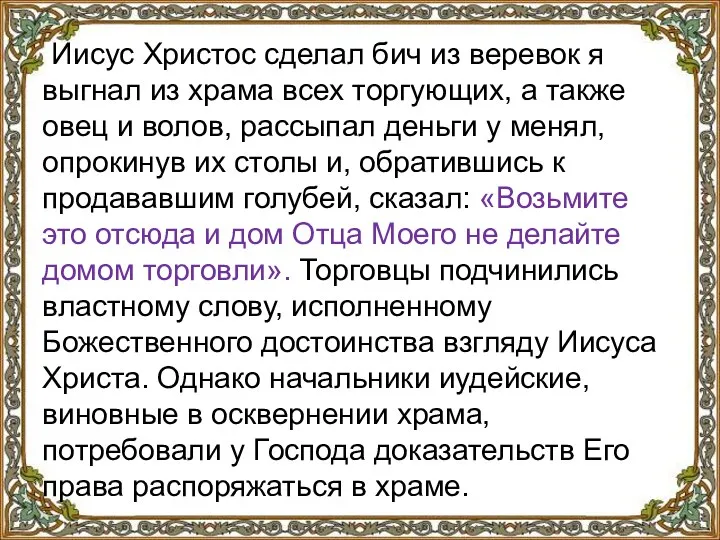 Иисус Христос сделал бич из веревок я выгнал из храма всех торгующих, а также овец и волов, рассыпал деньги у менял, опрокинув их столы и, обратившись к продававшим голубей, сказал: «Возьмите это отсюда и дом Отца Моего не делайте домом торговли». Торговцы подчинились властному слову, исполненному Божественного достоинства взгляду Иисуса Христа. Однако начальники иудейские, виновные в осквернении храма, потребовали у Господа доказательств Его права распоряжаться в храме.